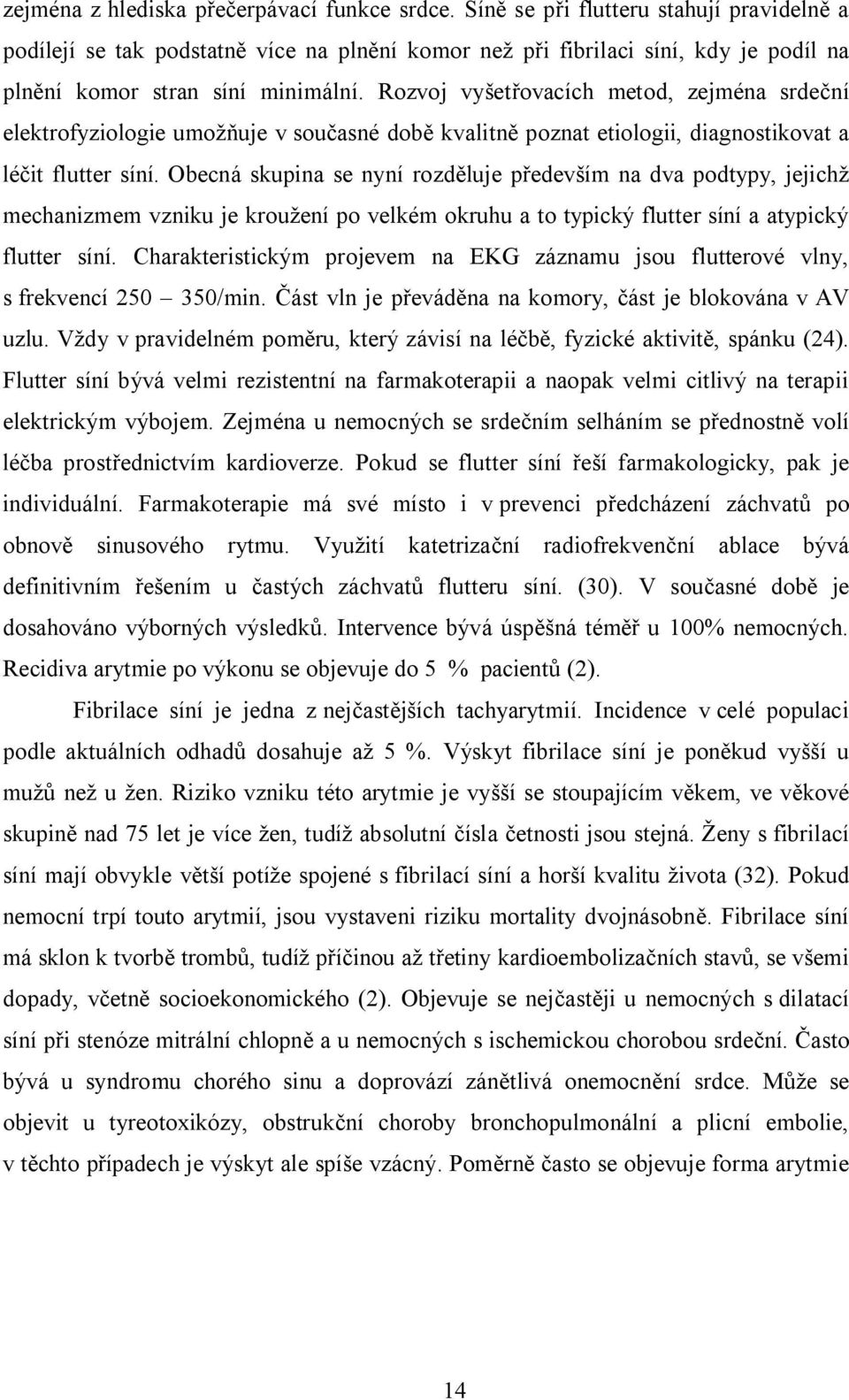 zejména z hlediska přečerpávací funkce srdce. Síně se při flutteru stahují pravidelně a podílejí se tak podstatně více na plnění komor než při fibrilaci síní, kdy je podíl na plnění komor stran síní minimální. Rozvoj vyšetřovacích metod, zejména srdeční elektrofyziologie umožňuje v současné době kvalitně poznat etiologii, diagnostikovat a léčit flutter síní. Obecná skupina se nyní rozděluje především na dva podtypy, jejichž mechanizmem vzniku je kroužení po velkém okruhu a to typický flutter síní a atypický flutter síní. Charakteristickým projevem na EKG záznamu jsou flutterové vlny, s frekvencí 250 – 350/min. Část vln je převáděna na komory, část je blokována v AV uzlu. Vždy v pravidelném poměru, který závisí na léčbě, fyzické aktivitě, spánku (24). Flutter síní bývá velmi rezistentní na farmakoterapii a naopak velmi citlivý na terapii elektrickým výbojem. Zejména u nemocných se srdečním selháním se přednostně volí léčba prostřednictvím kardioverze. Pokud se flutter síní řeší farmakologicky, pak je individuální. Farmakoterapie má své místo i v prevenci předcházení záchvatů po obnově sinusového rytmu. Využití katetrizační radiofrekvenční ablace bývá definitivním řešením u častých záchvatů flutteru síní. (30). V současné době je dosahováno výborných výsledků. Intervence bývá úspěšná téměř u 100% nemocných. Recidiva arytmie po výkonu se objevuje do 5 % pacientů (2).

Fibrilace síní je jedna z nejčastějších tachyarytmií. Incidence v celé populaci podle aktuálních odhadů dosahuje až 5 %. Výskyt fibrilace síní je poněkud vyšší u mužů než u žen. Riziko vzniku této arytmie je vyšší se stoupajícím věkem, ve věkové skupině nad 75 let je více žen, tudíž absolutní čísla četnosti jsou stejná. Ženy s fibrilací síní mají obvykle větší potíže spojené s fibrilací síní a horší kvalitu života (32). Pokud nemocní trpí touto arytmií, jsou vystaveni riziku mortality dvojnásobně. Fibrilace síní má sklon k tvorbě trombů, tudíž příčinou až třetiny kardioembolizačních stavů, se všemi dopady, včetně socioekonomického (2). Objevuje se nejčastěji u nemocných s dilatací síní při stenóze mitrální chlopně a u nemocných s ischemickou chorobou srdeční. Často bývá u syndromu chorého sinu a doprovází zánětlivá onemocnění srdce. Může se objevit u tyreotoxikózy, obstrukční choroby bronchopulmonální a plicní embolie, v těchto případech je výskyt ale spíše vzácný. Poměrně často se objevuje forma arytmie

14